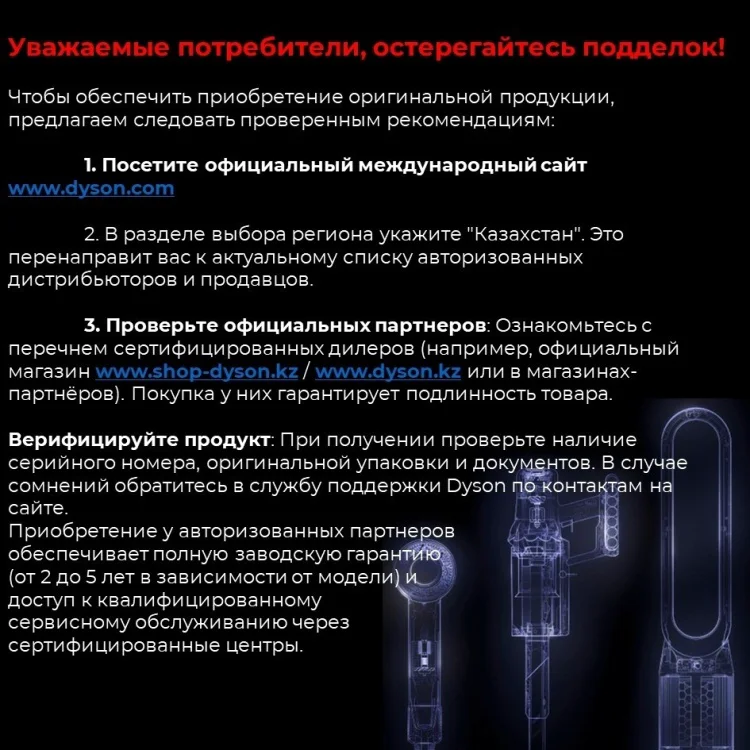 Уважаемые потребители, остерегайтесь подделок!

Чтобы обеспечить приобретение оригинальной продукции, предлагаем следовать проверенным рекомендациям:

1. Посетите официальный международный сайт www.dyson.com

2. В разделе выбора региона укажите "Казахстан". Это перенаправит вас к актуальному списку авторизованных дистрибьюторов и продавцов.

3. Проверьте официальных партнеров: Ознакомьтесь с перечнем сертифицированных дилеров (например, официальный магазин www.shop-dyson.kz / www.dyson.kz или в магазинах-партнёров). Покупка у них гарантирует подлинность товара.

Верифицируйте продукт: При получении проверьте наличие серийного номера, оригинальной упаковки и документов. В случае сомнений обратитесь в службу поддержки Dyson по контактам на сайте.
Приобретение у авторизованных партнеров обеспечивает полную заводскую гарантию (от 2 до 5 лет в зависимости от модели) и доступ к квалифицированному сервисному обслуживанию через сертифицированные центры.